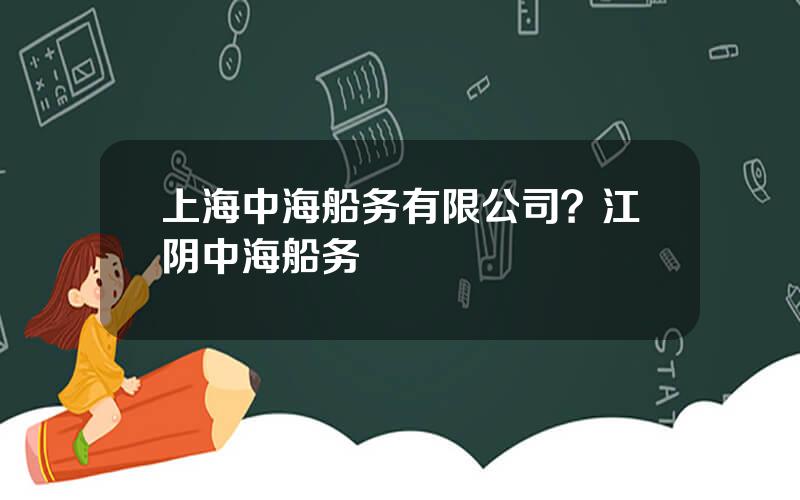 上海中海船务有限公司？江阴中海船务

STAT